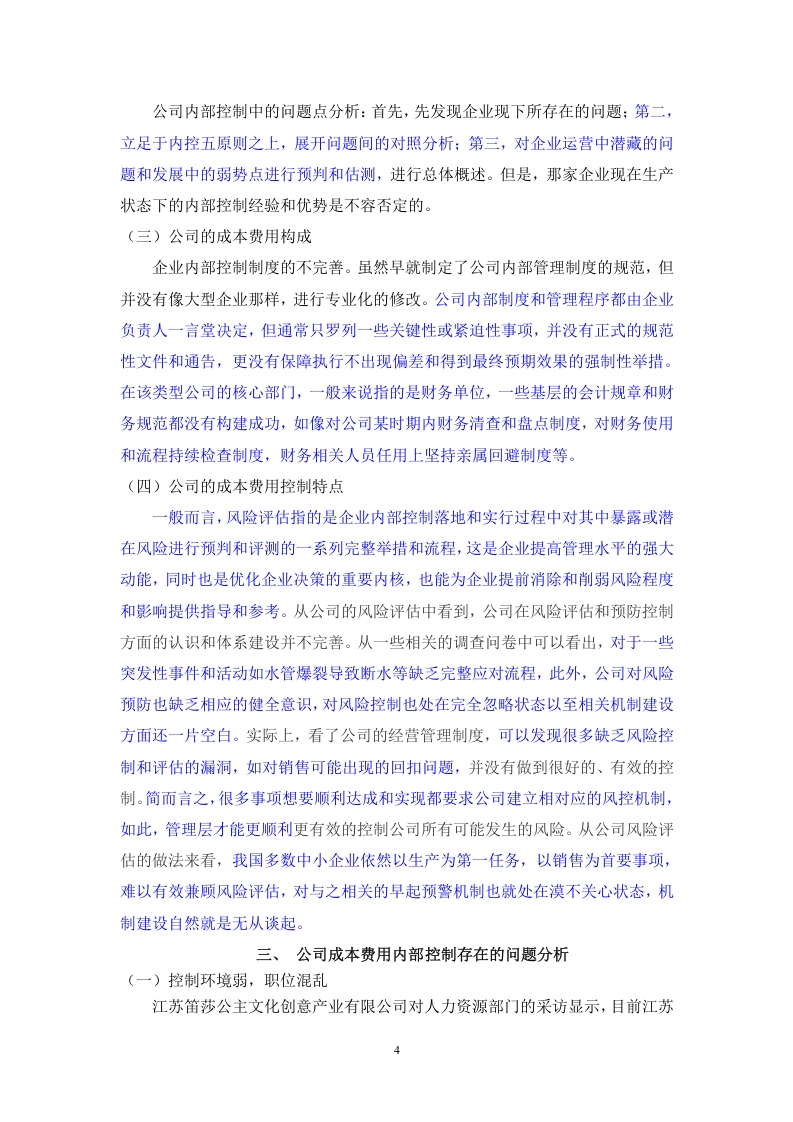 公司内部控制中的问题点分析：首先，先发现企业现下所存在的问题；第二，立足于内控五原则之上，展开问题间的对照分析；第三，对企业运营中潜藏的问题和发展中的弱势点进行预判和估测，进行总体概述。但是，那家企业现在生产状态下的内部控制经验和优势是不容否定的。

（三）公司的成本费用构成

企业内部控制制度的不完善。虽然早就制定了公司内部管理制度的规范，但并没有像大型企业那样，进行专业化的修改。公司内部制度和管理程序都由企业负责人一言堂决定，但通常只罗列一些关键性或紧迫性事项，并没有正式的规范性文件和通告，更没有保障执行不出现偏差和得到最终预期效果的强制性举措。在该类型公司的核心部门，一般来说指的是财务单位，一些基层的会计规章和财务规范都没有构建成功，如像对公司某时期内财务清查和盘点制度，对财务使用和流程持续检查制度，财务相关人员任用上坚持亲属回避制度等。

（四）公司的成本费用控制特点

一般而言，风险评估指的是企业内部控制落地和实行过程中对其中暴露或潜在风险进行预判和评测的一系列完整举措和流程，这是企业提高管理水平的强大动能，同时也是优化企业决策的重要内核，也能为企业提前消除和削弱风险程度和影响提供指导和参考。从公司的风险评估中看到，公司在风险评估和预防控制方面的认识和体系建设并不完善。从一些相关的调查问卷中可以看出，对于一些突发性事件和活动如水管爆裂导致断水等缺乏完整应对流程，此外，公司对风险预防也缺乏相应的健全意识，对风险控制也处在完全忽略状态以至相关机制建设方面还一片空白。实际上，看了公司的经营管理制度，可以发现很多缺乏风险控制和评估的漏洞，如对销售可能出现的回扣问题，并没有做到很好的、有效的控制。简而言之，很多事项想要顺利达成和实现都要求公司建立相对应的风控机制，如此，管理层才能更顺利更有效的控制公司所有可能发生的风险。从公司风险评估的做法来看，我国多数中小企业依然以生产为第一任务，以销售为首要事项，难以有效兼顾风险评估，对与之相关的早起预警机制也就处在漠不关心状态，机制建设自然就是无从谈起。

三、 公司成本费用内部控制存在的问题分析

（一）控制环境弱，职位混乱

江苏笛莎公主文化创意产业有限公司对人力资源部门的采访显示，目前江苏

4